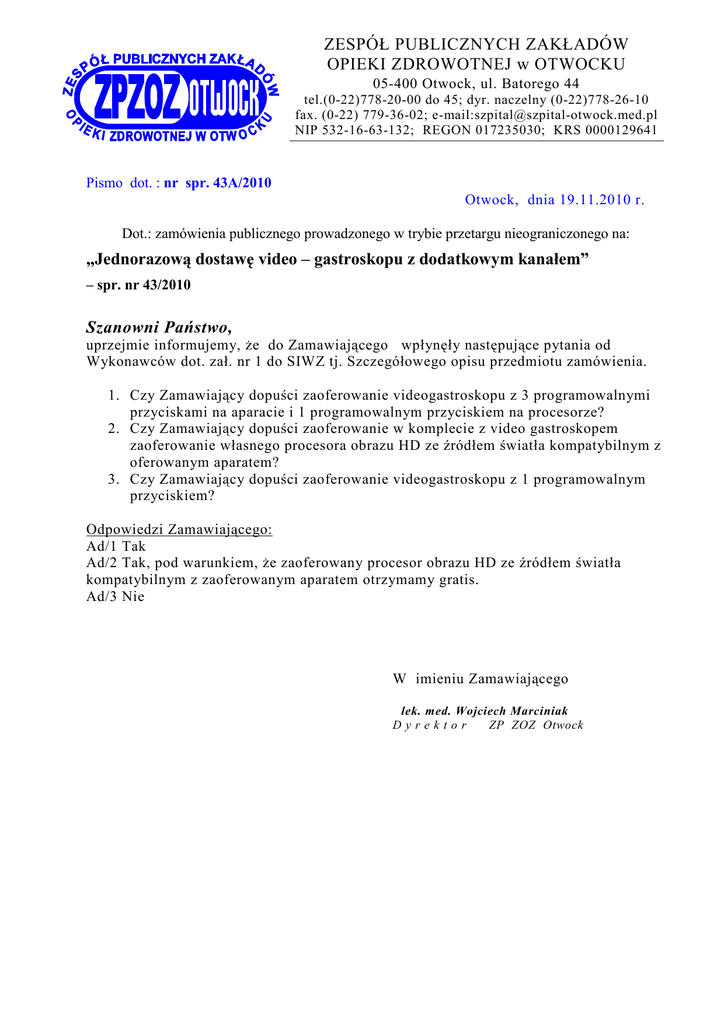 ZESPÓŁ PUBLICZNYCH ZAKŁADÓW OPIEKI ZDROWOTNEJ W OTWOCKU ZPZOZ OTWOCK

ZESPÓŁ PUBLICZNYCH ZAKŁADÓW
OPIEKI ZDROWOTNEJ w OTWOCKU
05-400 Otwock, ul. Batorego 44
tel.(0-22)778-20-00 do 45; dyr. naczelny (0-22)778-26-10
fax. (0-22) 779-36-02; e-mail:szpital@szpital-otwock.med.pl
NIP 532-16-63-132; REGON 017235030; KRS 0000129641

Pismo dot. : nr spr. 43A/2010

Otwock, dnia 19.11.2010 r.

Dot.: zamówienia publicznego prowadzonego w trybie przetargu nieograniczonego na:

„Jednorazową dostawę video – gastroskopu z dodatkowym kanałem”
– spr. nr 43/2010

Szanowni Państwo,
uprzejmie informujemy, że do Zamawiającego wpłynęły następujące pytania od Wykonawców dot. zał. nr 1 do SIWZ tj. Szczegółowego opisu przedmiotu zamówienia.

1. Czy Zamawiający dopuści zaoferowanie videogastroskopu z 3 programowalnymi przyciskami na aparacie i 1 programowalnym przyciskiem na procesorze?
2. Czy Zamawiający dopuści zaoferowanie w komplecie z video gastroskopem zaoferowanie własnego procesora obrazu HD ze źródłem światła kompatybilnym z oferowanym aparatem?
3. Czy Zamawiający dopuści zaoferowanie videogastroskopu z 1 programowalnym przyciskiem?

Odpowiedzi Zamawiającego:
Ad/1 Tak
Ad/2 Tak, pod warunkiem, że zaoferowany procesor obrazu HD ze źródłem światła kompatybilnym z zaoferowanym aparatem otrzymamy gratis.
Ad/3 Nie

W imieniu Zamawiającego

lek. med. Wojciech Marciniak
D y r e k t o r ZP ZOZ Otwock